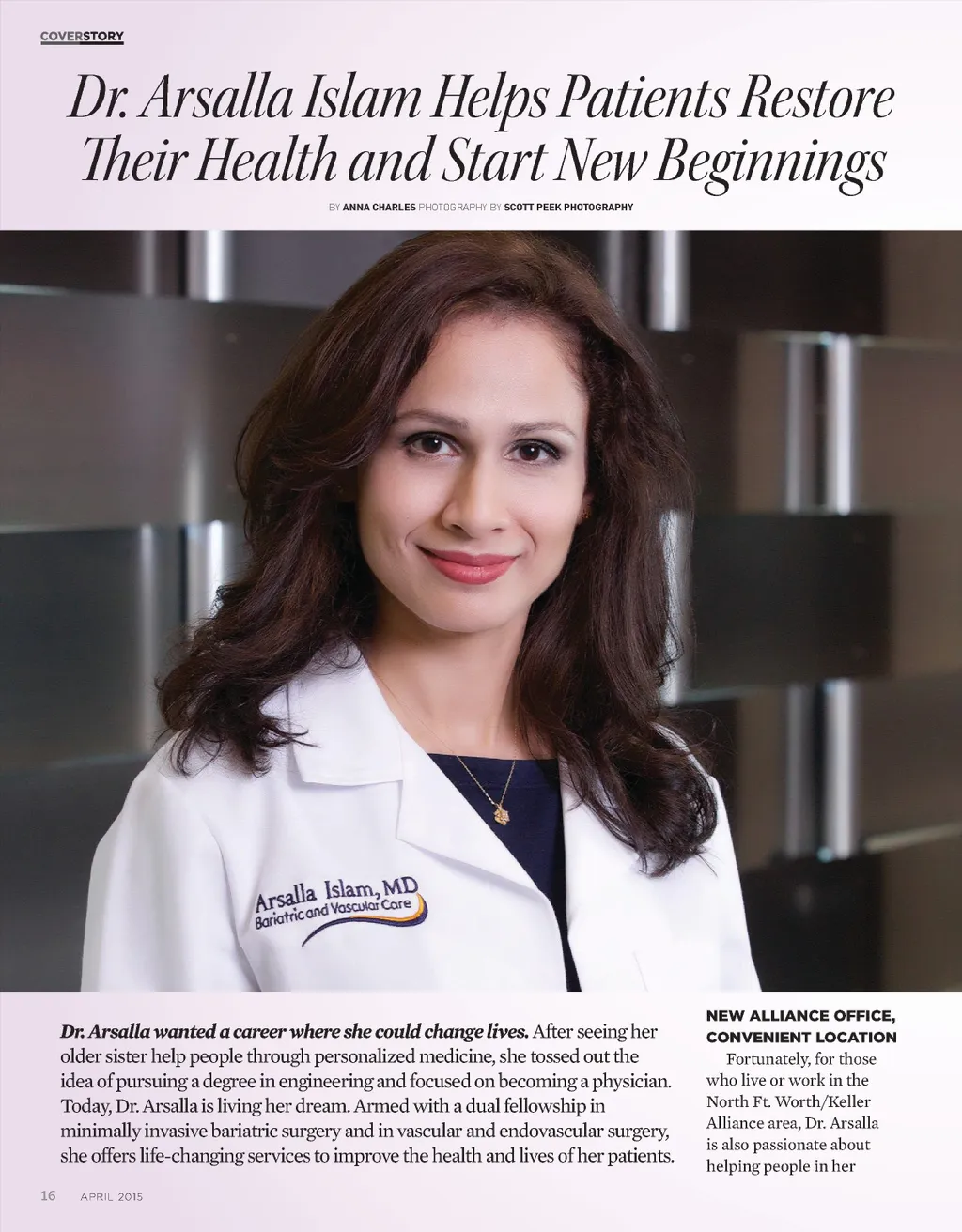 COVERSTORY

Dr. Arsalla Islam Helps Patients Restore Their Health and Start New Beginnings

BY ANNA CHARLES PHOTOGRAPHY BY SCOTT PEEK PHOTOGRAPHY

Arsalla Islam, MD
Bariatric and Vascular Care

Dr. Arsalla wanted a career where she could change lives. After seeing her older sister help people through personalized medicine, she tossed out the idea of pursuing a degree in engineering and focused on becoming a physician. Today, Dr. Arsalla is living her dream. Armed with a dual fellowship in minimally invasive bariatric surgery and in vascular and endovascular surgery, she offers life-changing services to improve the health and lives of her patients.

NEW ALLIANCE OFFICE, CONVENIENT LOCATION

Fortunately, for those who live or work in the North Ft. Worth/Keller Alliance area, Dr. Arsalla is also passionate about helping people in her

16 APRIL 2015